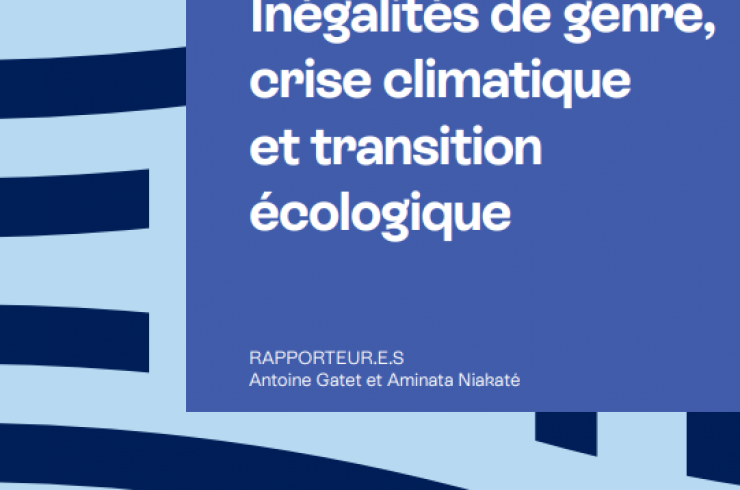 Inégalités de genre, crise climatique et transition écologique

RAPPORTEUR.E.S
Antoine Gatet et Aminata Niakaté